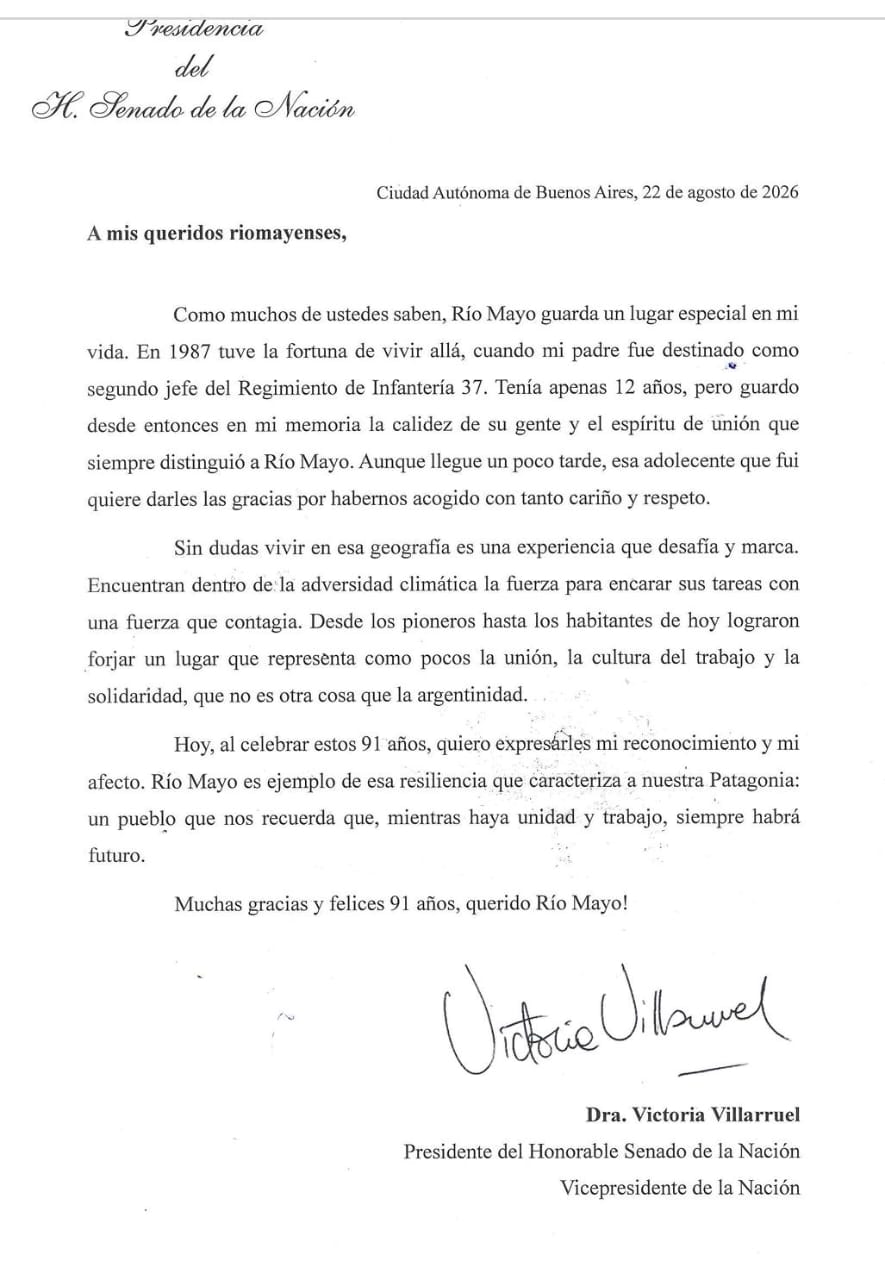 Presidencia
del
H. Senado de la Nación

Ciudad Autónoma de Buenos Aires, 22 de agosto de 2026

A mis queridos riomayenses,

Como muchos de ustedes saben, Río Mayo guarda un lugar especial en mi vida. En 1987 tuve la fortuna de vivir allá, cuando mi padre fue destinado como segundo jefe del Regimiento de Infantería 37. Tenía apenas 12 años, pero guardo desde entonces en mi memoria la calidez de su gente y el espíritu de unión que siempre distinguió a Río Mayo. Aunque llegue un poco tarde, esa adolecente que fui quiere darles las gracias por habernos acogido con tanto cariño y respeto.

Sin dudas vivir en esa geografía es una experiencia que desafía y marca. Encuentran dentro de la adversidad climática la fuerza para encarar sus tareas con una fuerza que contagia. Desde los pioneros hasta los habitantes de hoy lograron forjar un lugar que representa como pocos la unión, la cultura del trabajo y la solidaridad, que no es otra cosa que la argentinidad.

Hoy, al celebrar estos 91 años, quiero expresarles mi reconocimiento y mi afecto. Río Mayo es ejemplo de esa resiliencia que caracteriza a nuestra Patagonia: un pueblo que nos recuerda que, mientras haya unidad y trabajo, siempre habrá futuro.

Muchas gracias y felices 91 años, querido Río Mayo!

Victoria Villarruel

Dra. Victoria Villarruel
Presidente del Honorable Senado de la Nación
Vicepresidente de la Nación